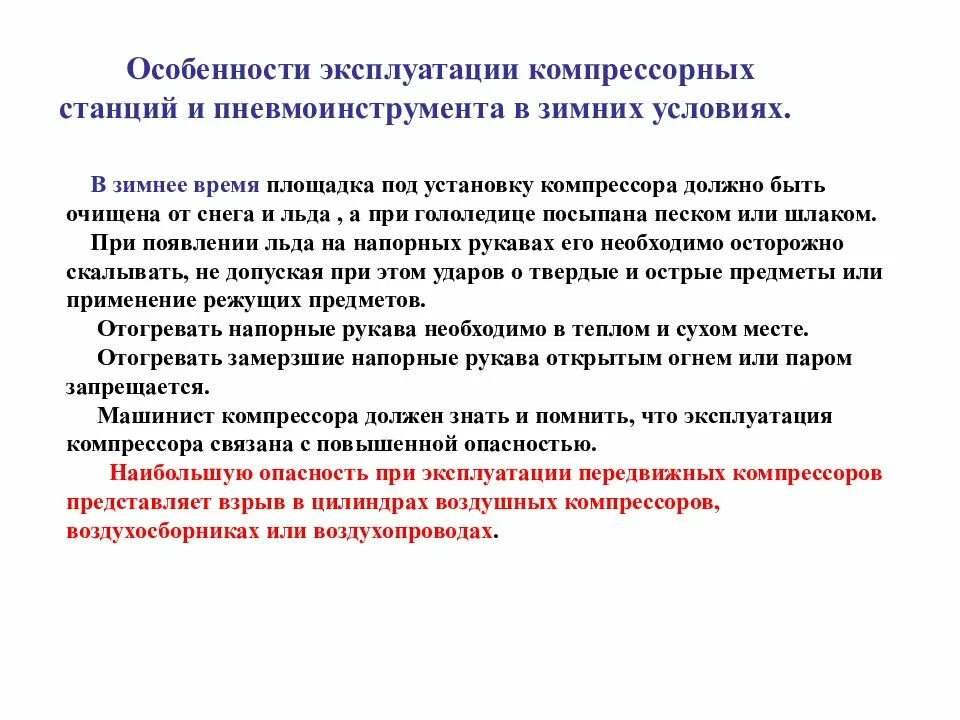 Особенности эксплуатации компрессорных станций и пневмоинструмента в зимних условиях.

В зимнее время площадка под установку компрессора должно быть очищена от снега и льда , а при гололедице посыпана песком или шлаком.

При появлении льда на напорных рукавах его необходимо осторожно скалывать, не допуская при этом ударов о твердые и острые предметы или применение режущих предметов.

Отогревать напорные рукава необходимо в теплом и сухом месте.

Отогревать замерзшие напорные рукава открытым огнем или паром запрещается.

Машинист компрессора должен знать и помнить, что эксплуатация компрессора связана с повышенной опасностью.

Наибольшую опасность при эксплуатации передвижных компрессоров представляет взрыв в цилиндрах воздушных компрессоров, воздухосборниках или воздухопроводах.